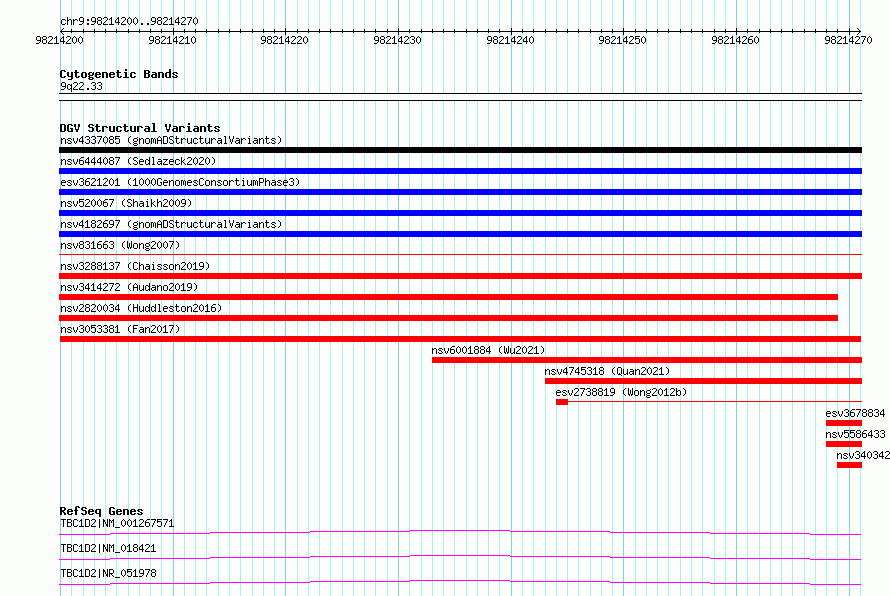 chr9:98214200..98214270

98214200 98214210 98214220 98214230 98214240 98214250 98214260 98214270

Cytogenetic Bands
9q22.33

DGV Structural Variants
nsv4337085 (gnomADStructuralVariants)
nsv6444087 (Sedlazeck2020)
esv3621201 (1000GenomesConsortiumPhase3)
nsv520067 (Shaikh2009)
nsv4182697 (gnomADStructuralVariants)
nsv831663 (Wong2007)
nsv3288137 (Chaisson2019)
nsv3414272 (Audano2019)
nsv2820034 (Huddleston2016)
nsv3053381 (Fan2017)
nsv6001884 (Wu2021)
nsv4745318 (Quan2021)
esv2738819 (Wong2012b)
esv3678834
nsv5586433
nsv340342

RefSeq Genes
TBC1D2|NM_001267571
TBC1D2|NM_018421
TBC1D2|NR_051978